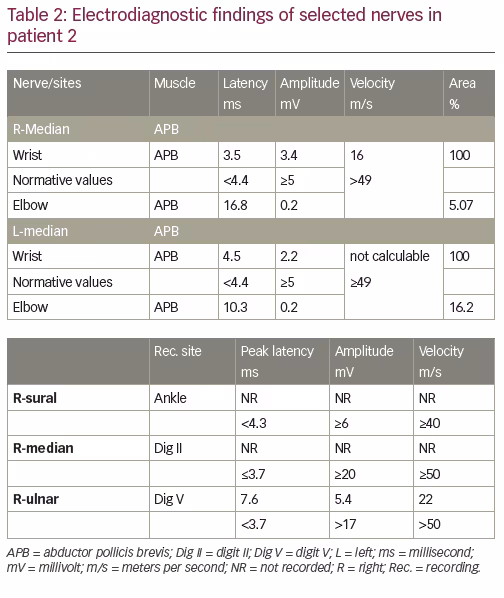 Table 2: Electrodiagnostic findings of selected nerves in patient 2

| Nerve/sites | Muscle | Latency ms | Amplitude mV | Velocity m/s | Area % |
|---|---|---|---|---|---|
| R-Median | APB | | | | |
| Wrist | APB | 3.5 | 3.4 | 16 | 100 |
| Normative values | | <4.4 | ≥5 | >49 | |
| Elbow | APB | 16.8 | 0.2 | | 5.07 |
| L-median | APB | | | | |
| Wrist | APB | 4.5 | 2.2 | not calculable | 100 |
| Normative values | | <4.4 | ≥5 | ≥49 | |
| Elbow | APB | 10.3 | 0.2 | | 16.2 |

| | Rec. site | Peak latency ms | Amplitude mV | Velocity m/s |
|---|---|---|---|---|
| **R-sural** | Ankle | NR | NR | NR |
| | | <4.3 | ≥6 | ≥40 |
| **R-median** | Dig II | NR | NR | NR |
| | | ≤3.7 | ≥20 | ≥50 |
| **R-ulnar** | Dig V | 7.6 | 5.4 | 22 |
| | | <3.7 | >17 | >50 |

APB = abductor pollicis brevis; Dig II = digit II; Dig V = digit V; L = left; ms = millisecond; mV = millivolt; m/s = meters per second; NR = not recorded; R = right; Rec. = recording.